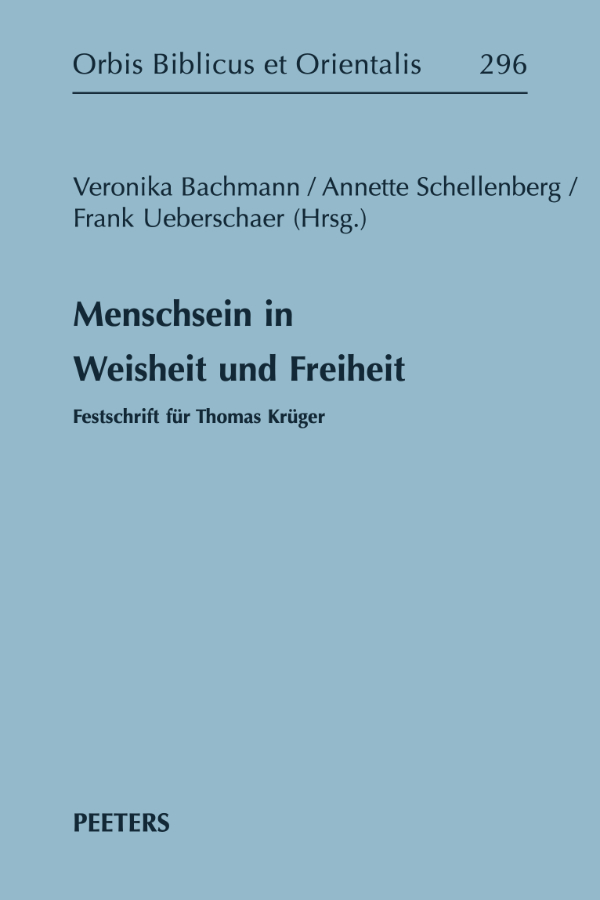 Orbis Biblicus et Orientalis 296

Veronika Bachmann / Annette Schellenberg / Frank Ueberschaer (Hrsg.)

Menschsein in Weisheit und Freiheit

Festschrift für Thomas Krüger

PEETERS